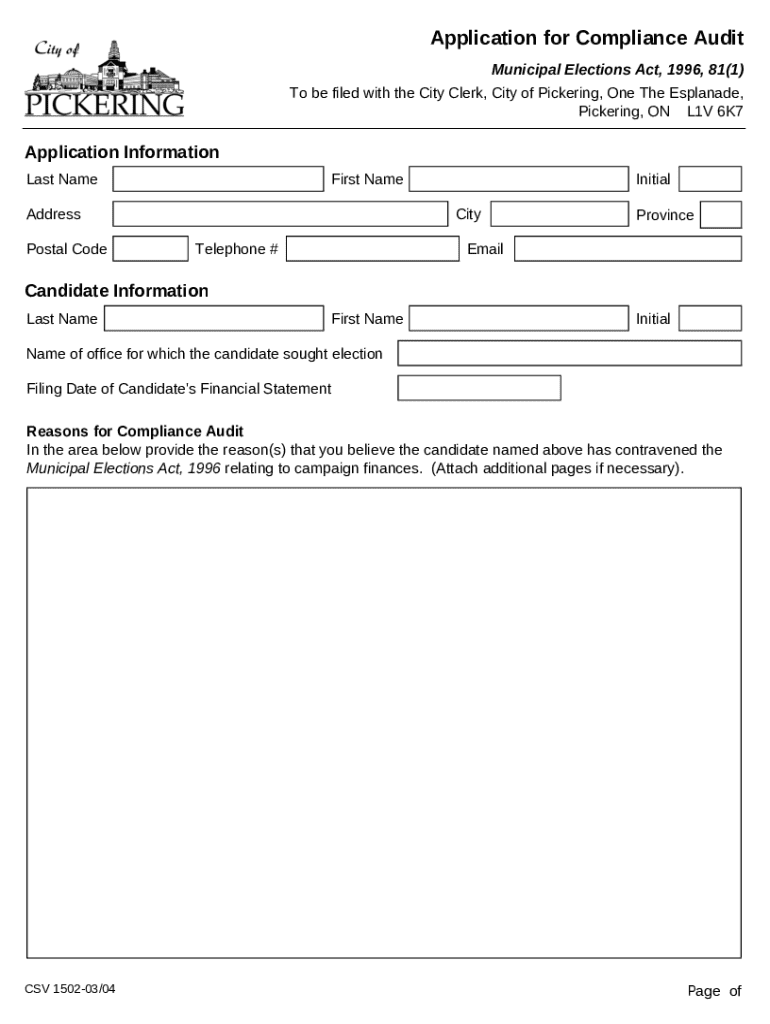 City of
PICKERING

Application for Compliance Audit

Municipal Elections Act, 1996, 81(1)

To be filed with the City Clerk, City of Pickering, One The Esplanade, Pickering, ON L1V 6K7

Application Information

Last Name First Name Initial

Address City Province

Postal Code Telephone # Email

Candidate Information

Last Name First Name Initial

Name of office for which the candidate sought election

Filing Date of Candidate's Financial Statement

Reasons for Compliance Audit

In the area below provide the reason(s) that you believe the candidate named above has contravened the Municipal Elections Act, 1996 relating to campaign finances. (Attach additional pages if necessary).

CSV 1502-03/04

Page of